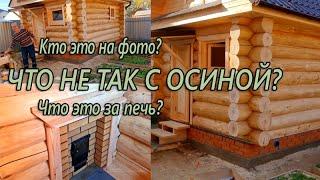 Кто это на фото?

ЧТО НЕ ТАК С ОСИНОЙ?

Что это за печь?